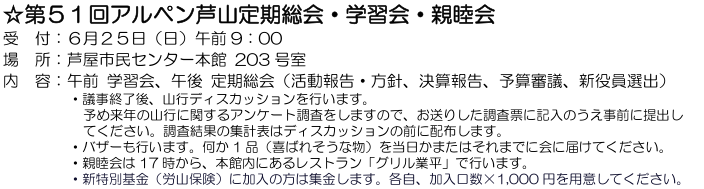 ☆第５１回アルペン芦山定期総会・学習会・親睦会

受　付：６月２５日（日）午前９：００

場　所：芦屋市民センター本館 203 号室

内　容：午前 学習会、午後 定期総会（活動報告・方針、決算報告、予算審議、新役員選出）

・議事終了後、山行ディスカッションを行います。
予め来年の山行に関するアンケート調査をしますので、お送りした調査票に記入のうえ事前に提出してください。調査結果の集計表はディスカッションの前に配布します。

・バザーも行います。何か１品（喜ばれそうな物）を当日かまたはそれまでに会に届けてください。

・親睦会は 17 時から、本館内にあるレストラン「グリル業平」で行います。

・新特別基金（労山保険）に加入の方は集金します。各自、加入口数×1,000 円を用意してください。